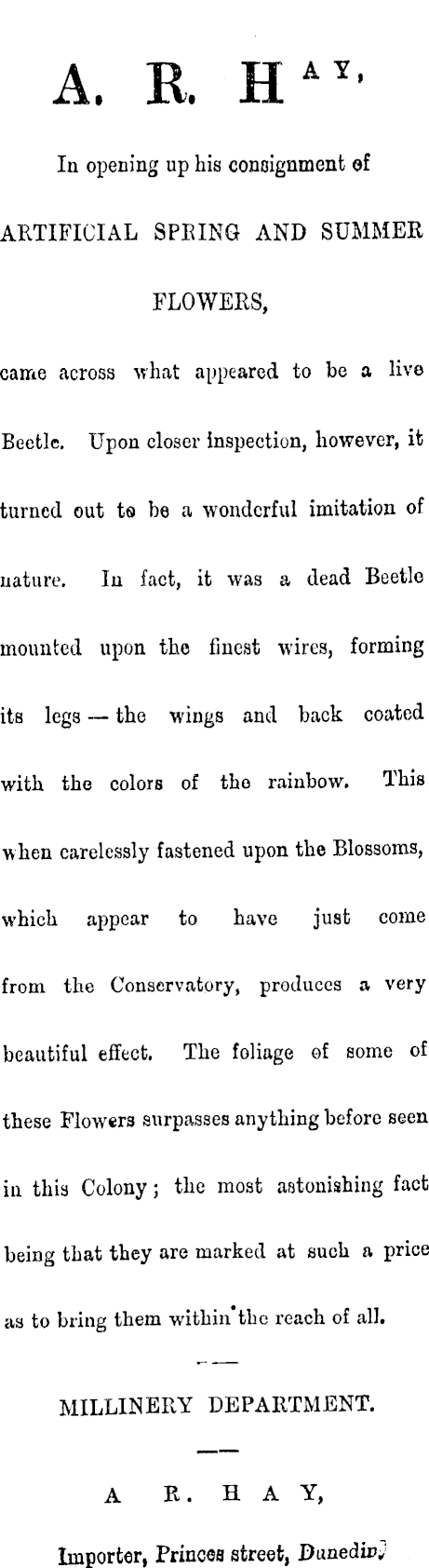 A. R. HAY,

In opening up his consignment of

ARTIFICIAL SPRING AND SUMMER FLOWERS,

came across what appeared to be a live Beetle. Upon closer inspection, however, it turned out to be a wonderful imitation of nature. In fact, it was a dead Beetle mounted upon the finest wires, forming its legs — the wings and back coated with the colors of the rainbow. This when carelessly fastened upon the Blossoms, which appear to have just come from the Conservatory, produces a very beautiful effect. The foliage of some of these Flowers surpasses anything before seen in this Colony; the most astonishing fact being that they are marked at such a price as to bring them within the reach of all.

MILLINERY DEPARTMENT.

A R. HAY,

Importer, Princes street, Dunedin.